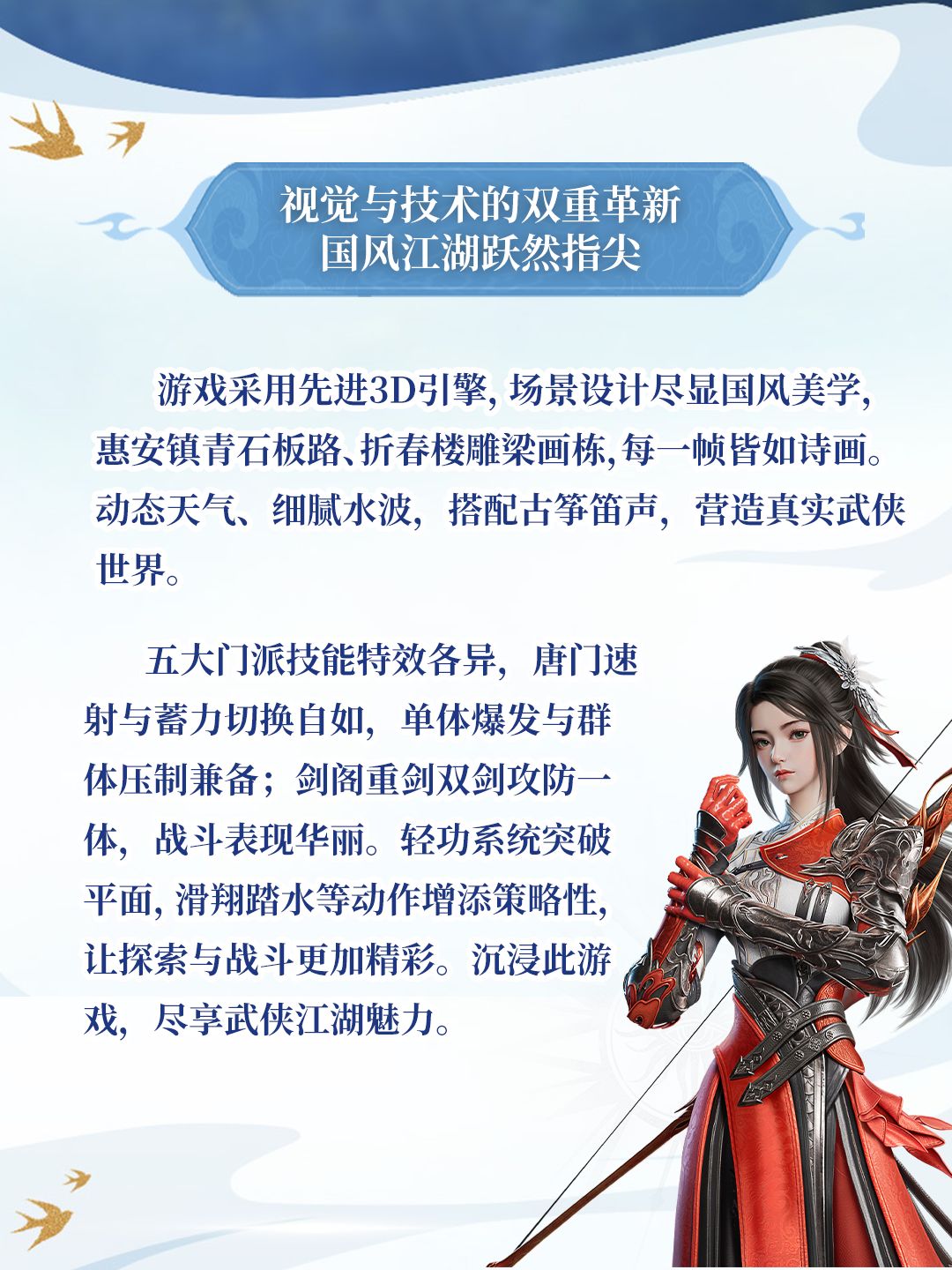 视觉与技术的双重革新
国风江湖跃然指尖

游戏采用先进3D引擎,场景设计尽显国风美学,惠安镇青石板路、折春楼雕梁画栋,每一帧皆如诗画。动态天气、细腻水波，搭配古筝笛声，营造真实武侠世界。

五大门派技能特效各异，唐门速射与蓄力切换自如，单体爆发与群体压制兼备；剑阁重剑双剑攻防一体，战斗表现华丽。轻功系统突破平面,滑翔踏水等动作增添策略性,让探索与战斗更加精彩。沉浸此游戏，尽享武侠江湖魅力。